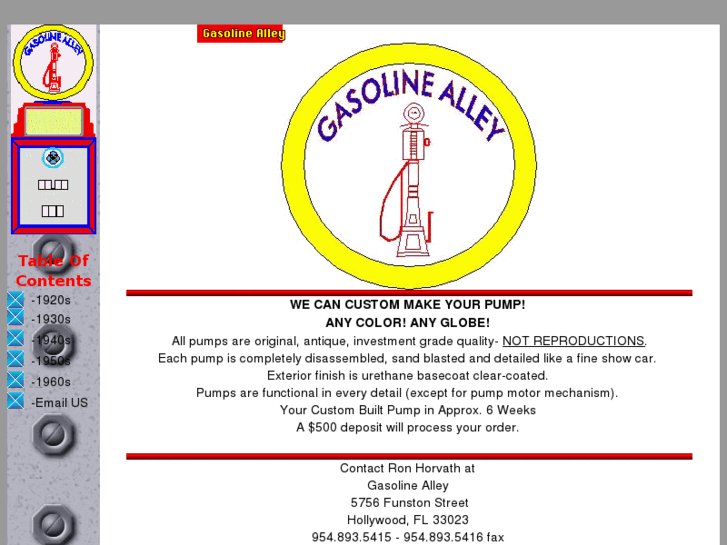 GASOLINE ALLEY

Table Of Contents
-1920s
-1930s
-1940s
-1950s
-1960s
-Email US

Gasoline Alley

GASOLINE ALLEY

WE CAN CUSTOM MAKE YOUR PUMP!
ANY COLOR! ANY GLOBE!
All pumps are original, antique, investment grade quality- NOT REPRODUCTIONS.
Each pump is completely disassembled, sand blasted and detailed like a fine show car.
Exterior finish is urethane basecoat clear-coated.
Pumps are functional in every detail (except for pump motor mechanism).
Your Custom Built Pump in Approx. 6 Weeks
A $500 deposit will process your order.

Contact Ron Horvath at
Gasoline Alley
5756 Funston Street
Hollywood, FL 33023
954.893.5415 - 954.893.5416 fax